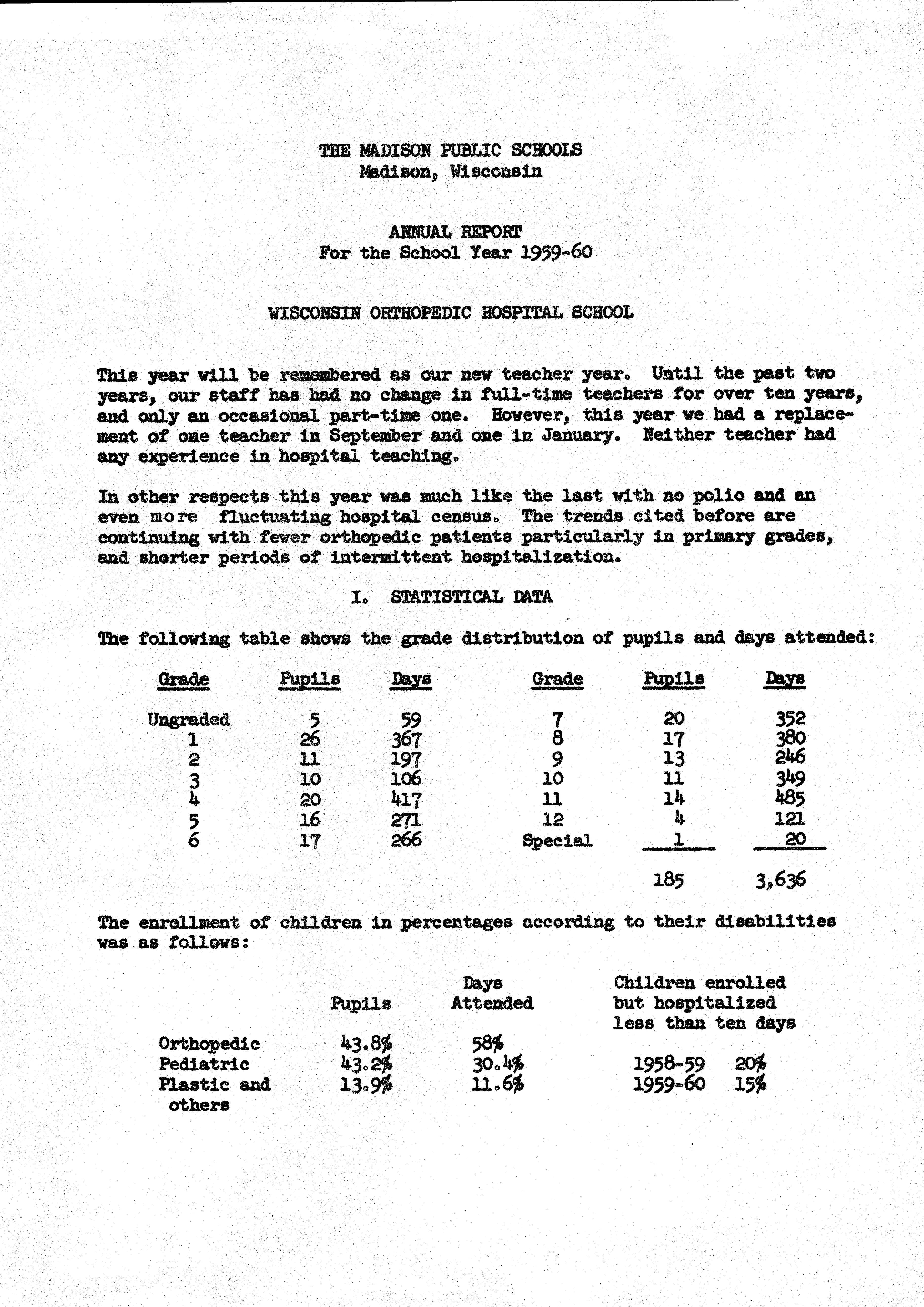 THE MADISON PUBLIC SCHOOLS
Madison, Wisconsin

ANNUAL REPORT
For the School Year 1959-60

WISCONSIN ORTHOPEDIC HOSPITAL SCHOOL

This year will be remembered as our new teacher year. Until the past two years, our staff has had no change in full-time teachers for over ten years, and only an occasional part-time one. However, this year we had a replacement of one teacher in September and one in January. Neither teacher had any experience in hospital teaching.

In other respects this year was much like the last with no polio and an even more fluctuating hospital census. The trends cited before are continuing with fewer orthopedic patients particularly in primary grades, and shorter periods of intermittent hospitalization.

I. STATISTICAL DATA

The following table shows the grade distribution of pupils and days attended:

| Grade | Pupils | Days | Grade | Pupils | Days |
|---|---|---|---|---|---|
| Ungraded | 5 | 59 | 7 | 20 | 352 |
| 1 | 26 | 367 | 8 | 17 | 380 |
| 2 | 11 | 197 | 9 | 13 | 246 |
| 3 | 10 | 106 | 10 | 11 | 349 |
| 4 | 20 | 417 | 11 | 14 | 485 |
| 5 | 16 | 271 | 12 | 4 | 121 |
| 6 | 17 | 266 | Special | 1 | 20 |
| | | | | 185 | 3,636 |

The enrollment of children in percentages according to their disabilities was as follows:

| | Pupils | Days Attended | Children enrolled but hospitalized less than ten days |
|---|---|---|---|
| Orthopedic | 43.8% | 58% | |
| Pediatric | 43.2% | 30.4% | 1958-59 20% |
| Plastic and others | 13.9% | 11.6% | 1959-60 15% |